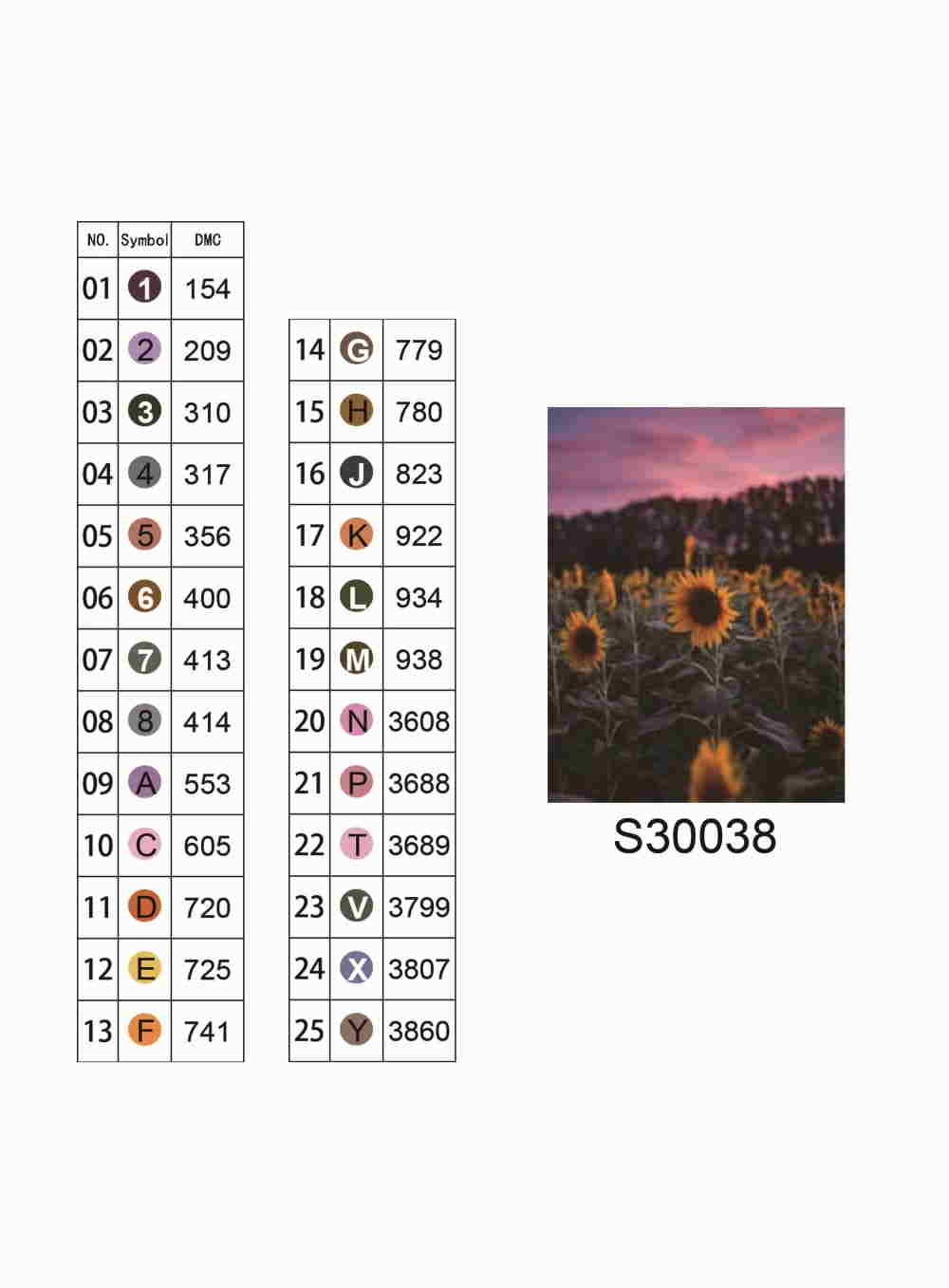 | NO. | Symbol | DMC |
|---|---|---|
| 01 | 1 | 154 |
| 02 | 2 | 209 |
| 03 | 3 | 310 |
| 04 | 4 | 317 |
| 05 | 5 | 356 |
| 06 | 6 | 400 |
| 07 | 7 | 413 |
| 08 | 8 | 414 |
| 09 | A | 553 |
| 10 | C | 605 |
| 11 | D | 720 |
| 12 | E | 725 |
| 13 | F | 741 |

| | | |
|---|---|---|
| 14 | G | 779 |
| 15 | H | 780 |
| 16 | J | 823 |
| 17 | K | 922 |
| 18 | L | 934 |
| 19 | M | 938 |
| 20 | N | 3608 |
| 21 | P | 3688 |
| 22 | T | 3689 |
| 23 | V | 3799 |
| 24 | X | 3807 |
| 25 | Y | 3860 |

S30038